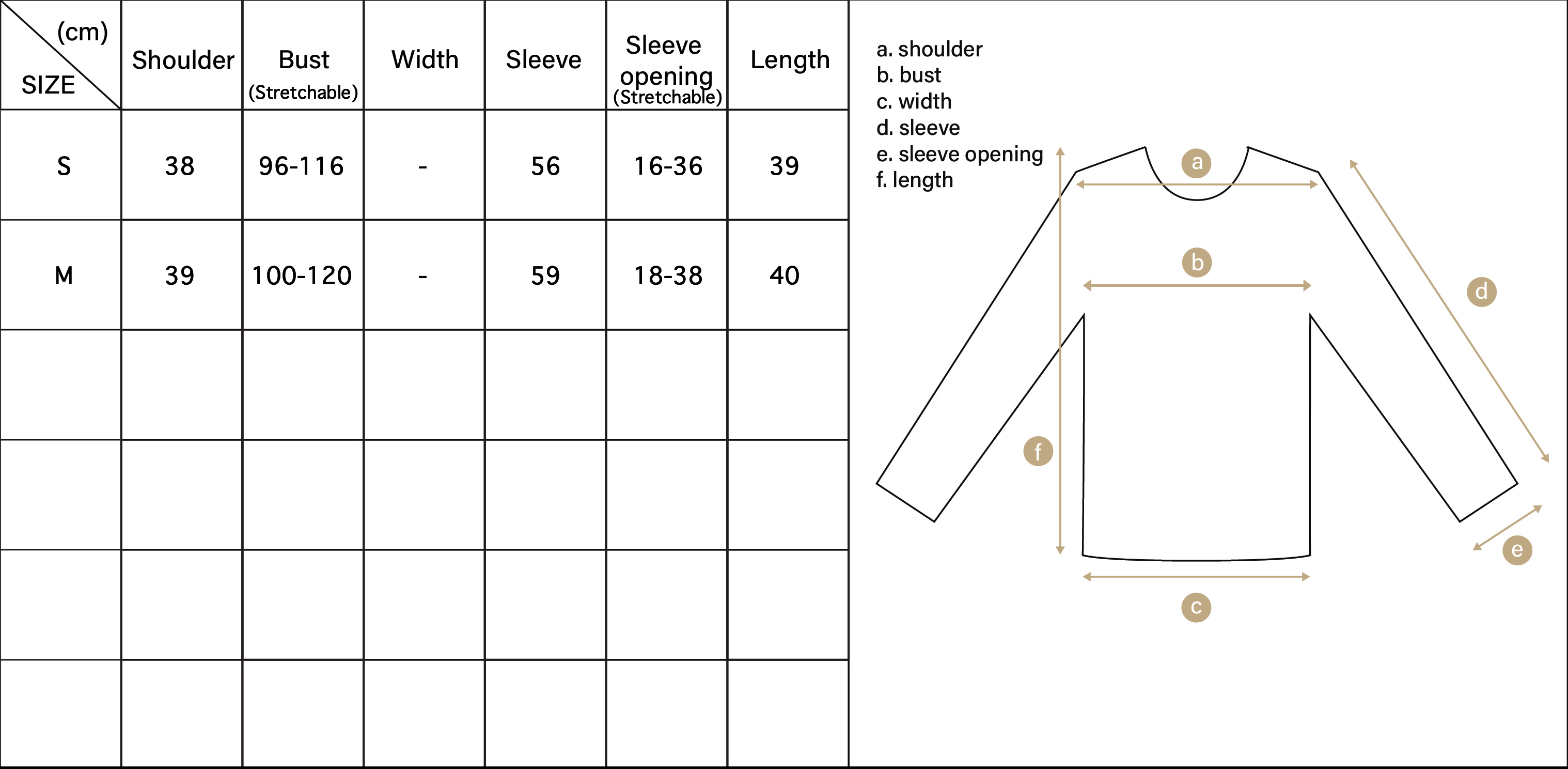 | (cm) SIZE | Shoulder | Bust (Stretchable) | Width | Sleeve | Sleeve opening (Stretchable) | Length |
|---|---|---|---|---|---|---|
| S | 38 | 96-116 | - | 56 | 16-36 | 39 |
| M | 39 | 100-120 | - | 59 | 18-38 | 40 |
| | | | | | | |
| | | | | | | |
| | | | | | | |
| | | | | | | |

a. shoulder
b. bust
c. width
d. sleeve
e. sleeve opening
f. length

a
b
d
f
e
c